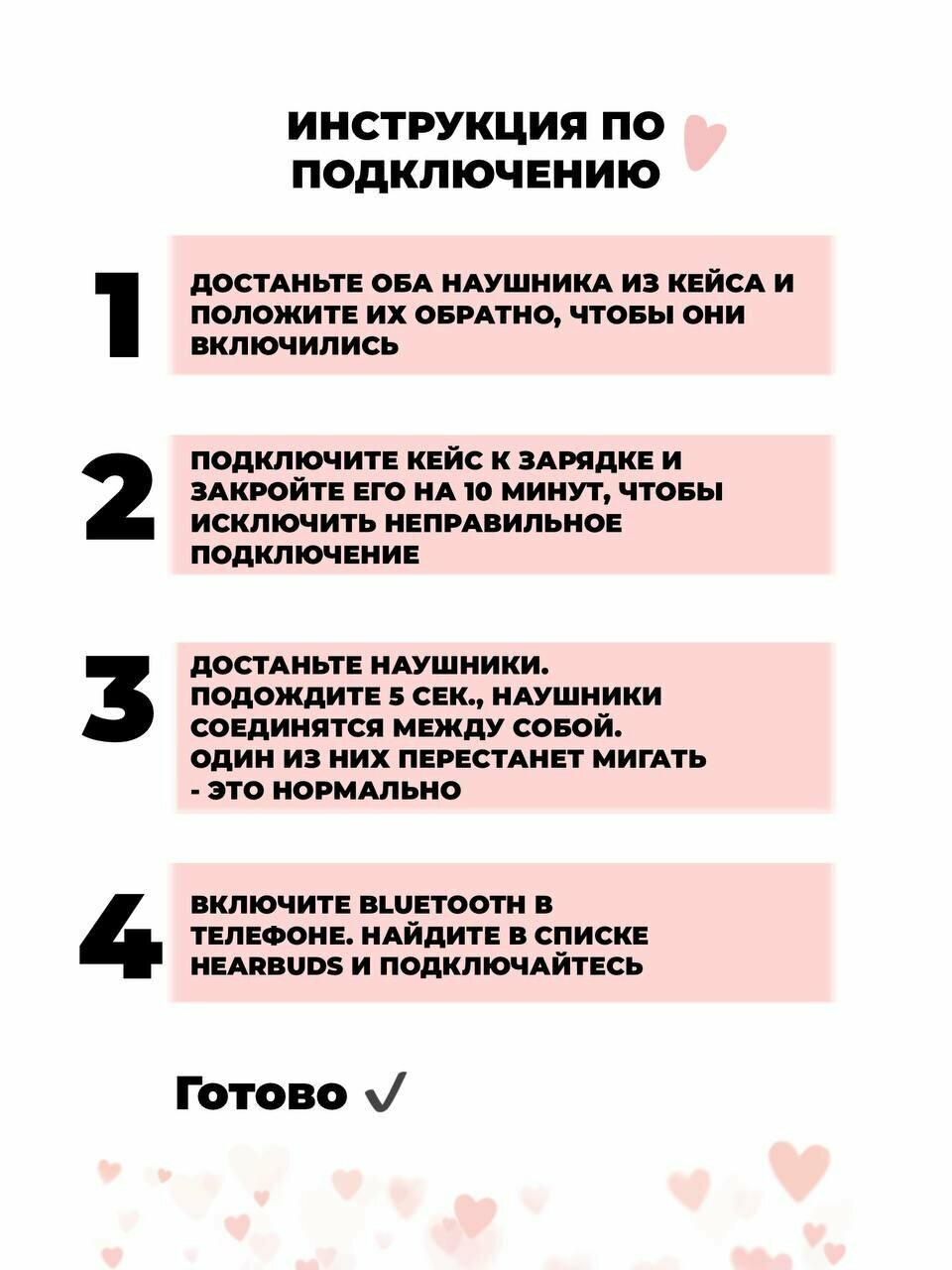 ИНСТРУКЦИЯ ПО ПОДКЛЮЧЕНИЮ

1

ДОСТАНЬТЕ ОБА НАУШНИКА ИЗ КЕЙСА И ПОЛОЖИТЕ ИХ ОБРАТНО, ЧТОБЫ ОНИ ВКЛЮЧИЛИСЬ

2

ПОДКЛЮЧИТЕ КЕЙС К ЗАРЯДКЕ И ЗАКРОЙТЕ ЕГО НА 10 МИНУТ, ЧТОБЫ ИСКЛЮЧИТЬ НЕПРАВИЛЬНОЕ ПОДКЛЮЧЕНИЕ

3

ДОСТАНЬТЕ НАУШНИКИ. ПОДОЖДИТЕ 5 СЕК., НАУШНИКИ СОЕДИНЯТСЯ МЕЖДУ СОБОЙ. ОДИН ИЗ НИХ ПЕРЕСТАНЕТ МИГАТЬ - ЭТО НОРМАЛЬНО

4

ВКЛЮЧИТЕ BLUETOOTH В ТЕЛЕФОНЕ. НАЙДИТЕ В СПИСКЕ HEARBUDS И ПОДКЛЮЧАЙТЕСЬ

Готово ✓